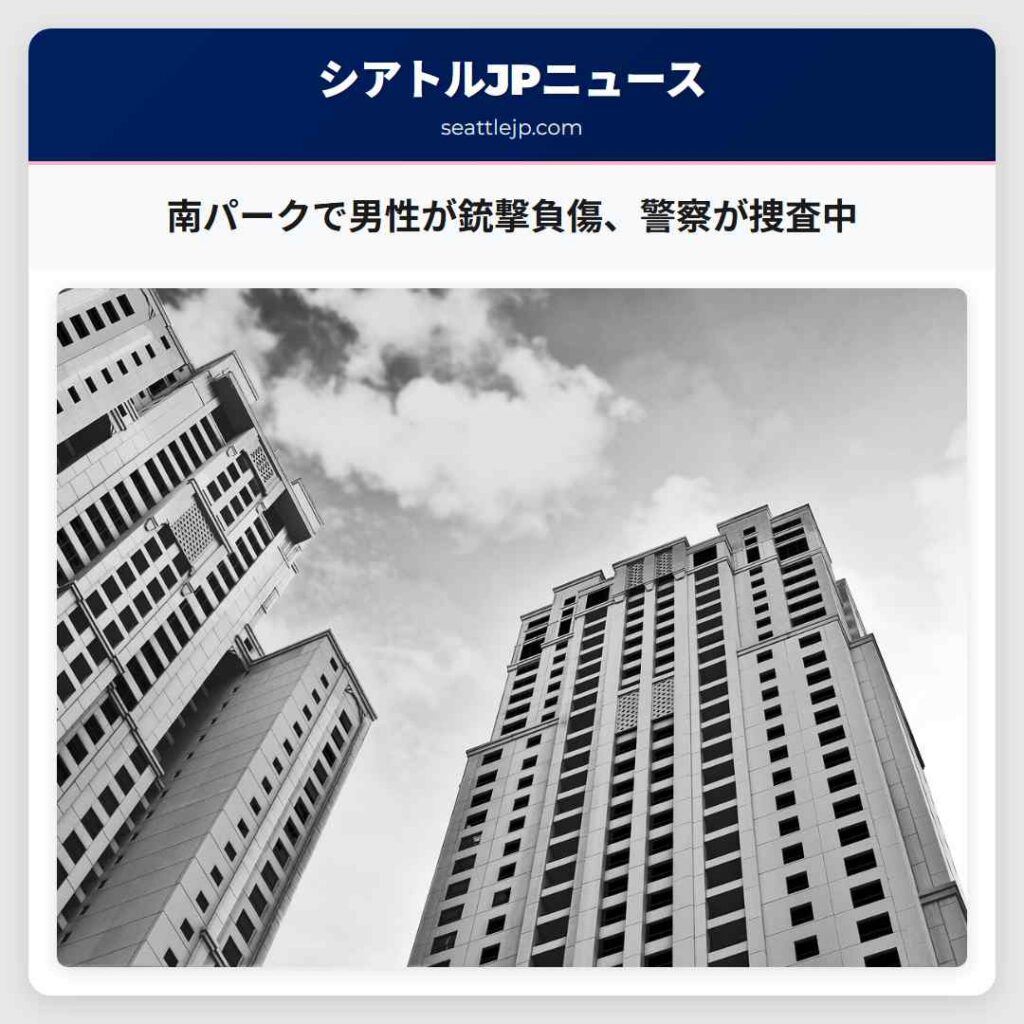 シアトルJPニュース
seattlejp.com

南パークで男性が銃撃負傷、警察が捜査中